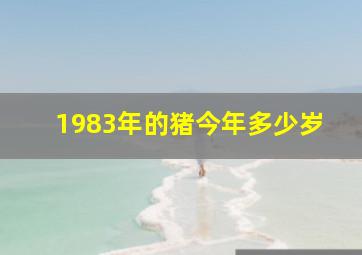 1983年的猪今年多少岁